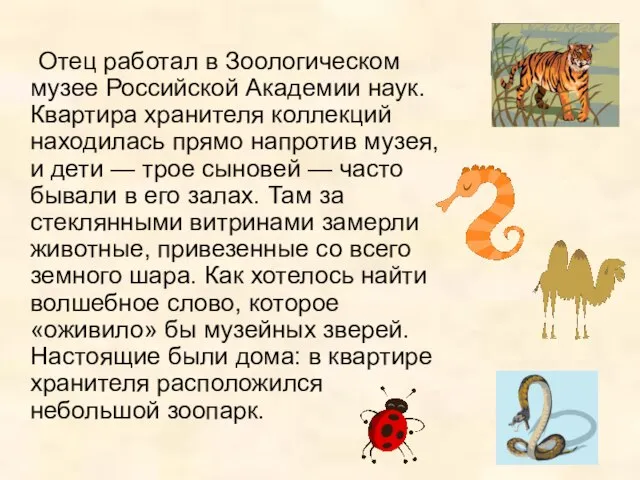 Отец работал в Зоологическом музее Российской Академии наук. Квартира хранителя коллекций находилась прямо напротив музея, и дети — трое сыновей — часто бывали в его залах. Там за стеклянными витринами замерли животные, привезенные со всего земного шара. Как хотелось найти волшебное слово, которое «оживило» бы музейных зверей. Настоящие были дома: в квартире хранителя расположился небольшой зоопарк.